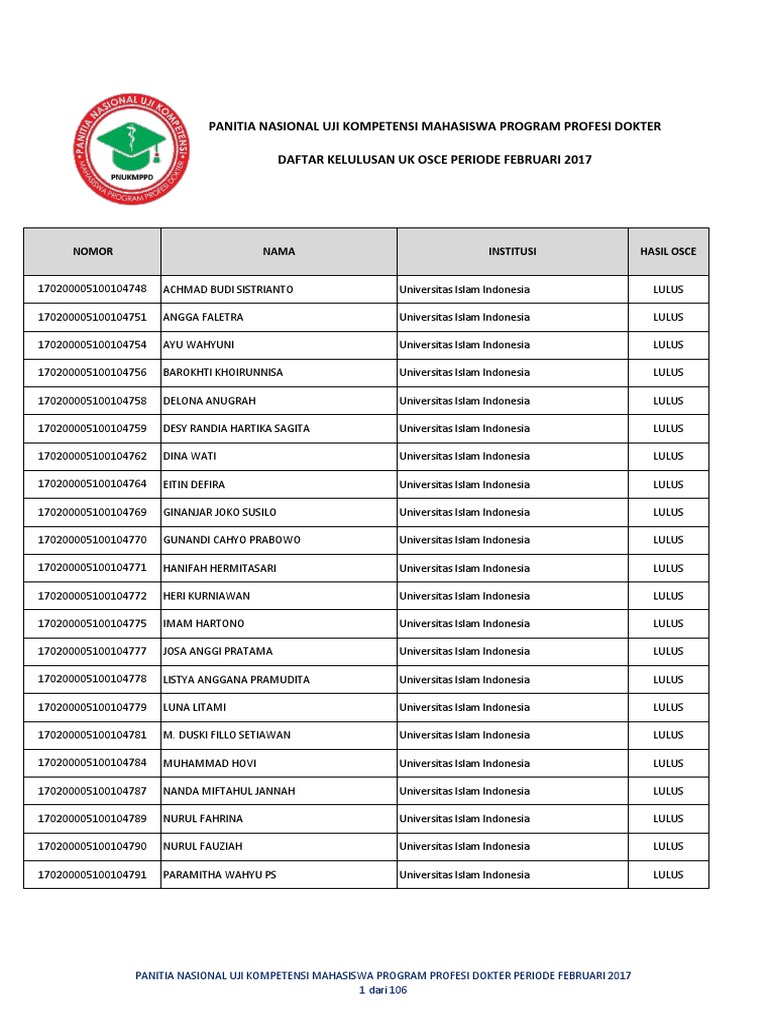 PANITIA NASIONAL UJI KOMPETENSI MAHASISWA PROGRAM PROFESI DOKTER
PNUKMPPD

PANITIA NASIONAL UJI KOMPETENSI MAHASISWA PROGRAM PROFESI DOKTER

DAFTAR KELULUSAN UK OSCE PERIODE FEBRUARI 2017

| NOMOR | NAMA | INSTITUSI | HASIL OSCE |
|---|---|---|---|
| 170200005100104748 | ACHMAD BUDI SISTRIANTO | Universitas Islam Indonesia | LULUS |
| 170200005100104751 | ANGGA FALETRA | Universitas Islam Indonesia | LULUS |
| 170200005100104754 | AYU WAHYUNI | Universitas Islam Indonesia | LULUS |
| 170200005100104756 | BAROKHTI KHOIRUNNISA | Universitas Islam Indonesia | LULUS |
| 170200005100104758 | DELONA ANUGRAH | Universitas Islam Indonesia | LULUS |
| 170200005100104759 | DESY RANDIA HARTIKA SAGITA | Universitas Islam Indonesia | LULUS |
| 170200005100104762 | DINA WATI | Universitas Islam Indonesia | LULUS |
| 170200005100104764 | EITIN DEFIRA | Universitas Islam Indonesia | LULUS |
| 170200005100104769 | GINANJAR JOKO SUSILO | Universitas Islam Indonesia | LULUS |
| 170200005100104770 | GUNANDI CAHYO PRABOWO | Universitas Islam Indonesia | LULUS |
| 170200005100104771 | HANIFAH HERMITASARI | Universitas Islam Indonesia | LULUS |
| 170200005100104772 | HERI KURNIAWAN | Universitas Islam Indonesia | LULUS |
| 170200005100104775 | IMAM HARTONO | Universitas Islam Indonesia | LULUS |
| 170200005100104777 | JOSA ANGGI PRATAMA | Universitas Islam Indonesia | LULUS |
| 170200005100104778 | LISTYA ANGGANA PRAMUDITA | Universitas Islam Indonesia | LULUS |
| 170200005100104779 | LUNA LITAMI | Universitas Islam Indonesia | LULUS |
| 170200005100104781 | M. DUSKI FILLO SETIAWAN | Universitas Islam Indonesia | LULUS |
| 170200005100104784 | MUHAMMAD HOVI | Universitas Islam Indonesia | LULUS |
| 170200005100104787 | NANDA MIFTAHUL JANNAH | Universitas Islam Indonesia | LULUS |
| 170200005100104789 | NURUL FAHRINA | Universitas Islam Indonesia | LULUS |
| 170200005100104790 | NURUL FAUZIAH | Universitas Islam Indonesia | LULUS |
| 170200005100104791 | PARAMITHA WAHYU PS | Universitas Islam Indonesia | LULUS |

PANITIA NASIONAL UJI KOMPETENSI MAHASISWA PROGRAM PROFESI DOKTER PERIODE FEBRUARI 2017
1 dari 106